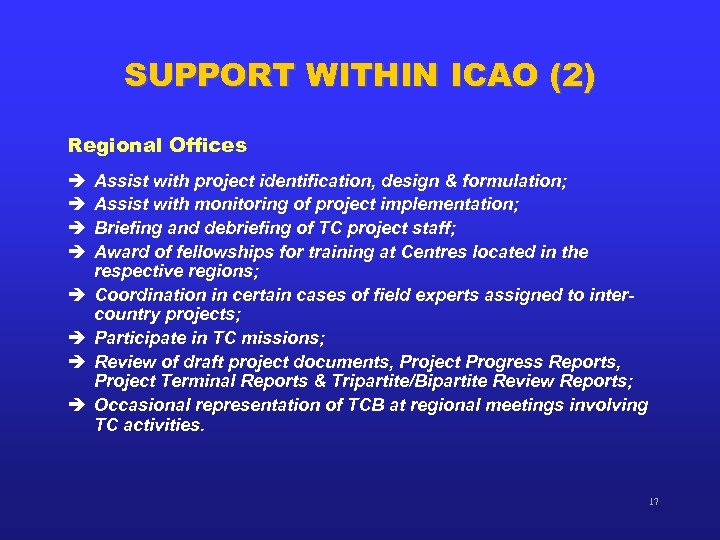 SUPPORT WITHIN ICAO (2)

Regional Offices

➔ Assist with project identification, design & formulation;
➔ Assist with monitoring of project implementation;
➔ Briefing and debriefing of TC project staff;
➔ Award of fellowships for training at Centres located in the respective regions;
➔ Coordination in certain cases of field experts assigned to inter-country projects;
➔ Participate in TC missions;
➔ Review of draft project documents, Project Progress Reports, Project Terminal Reports & Tripartite/Bipartite Review Reports;
➔ Occasional representation of TCB at regional meetings involving TC activities.

17